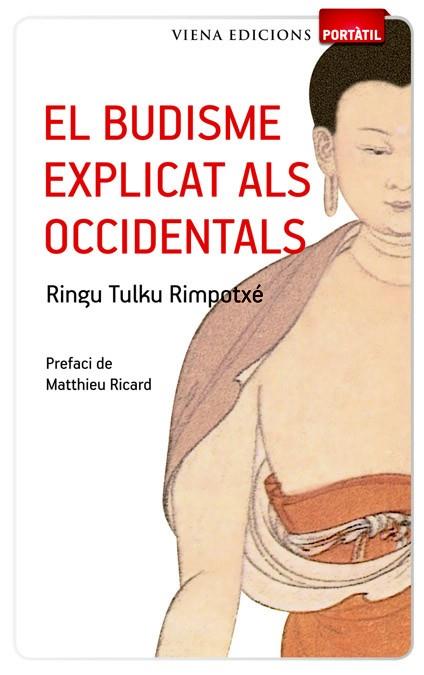 VIENA EDICIONS PORTÀTIL

EL BUDISME EXPLICAT ALS OCCIDENTALS

Ringu Tulku Rimpotxé

Prefaci de Matthieu Ricard